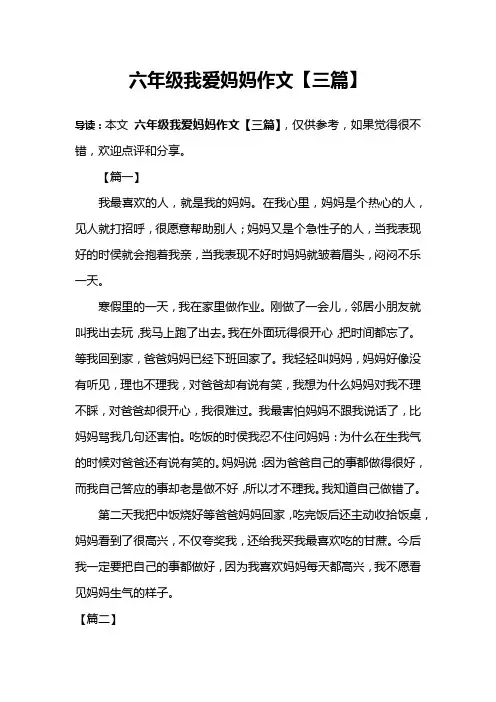 六年级我爱妈妈作文【三篇】

导读：本文 六年级我爱妈妈作文【三篇】，仅供参考，如果觉得很不错，欢迎点评和分享。

【篇一】

我最喜欢的人，就是我的妈妈。在我心里，妈妈是个热心的人，见人就打招呼，很愿意帮助别人；妈妈又是个急性子的人，当我表现好的时侯就会抱着我亲，当我表现不好时妈妈就皱着眉头，闷闷不乐一天。

寒假里的一天，我在家里做作业。刚做了一会儿，邻居小朋友就叫我出去玩，我马上跑了出去。我在外面玩得很开心，把时间都忘了。等我回到家，爸爸妈妈已经下班回家了。我轻轻叫妈妈，妈妈好像没有听见，理也不理我，对爸爸却有说有笑，我想为什么妈妈对我不理不睬，对爸爸却很开心，我很难过。我最害怕妈妈不跟我说话了，比妈妈骂我几句还害怕。吃饭的时侯我忍不住问妈妈：为什么在生我气的时候对爸爸还有说有笑的。妈妈说：因为爸爸自己的事都做得很好，而我自己答应的事却老是做不好，所以才不理我。我知道自己做错了。

第二天我把中饭烧好等爸爸妈妈回家，吃完饭后还主动收拾饭桌，妈妈看到了很高兴，不仅夸奖我，还给我买我最喜欢吃的甘蔗。今后我一定要把自己的事都做好，因为我喜欢妈妈每天都高兴，我不愿看见妈妈生气的样子。

【篇二】